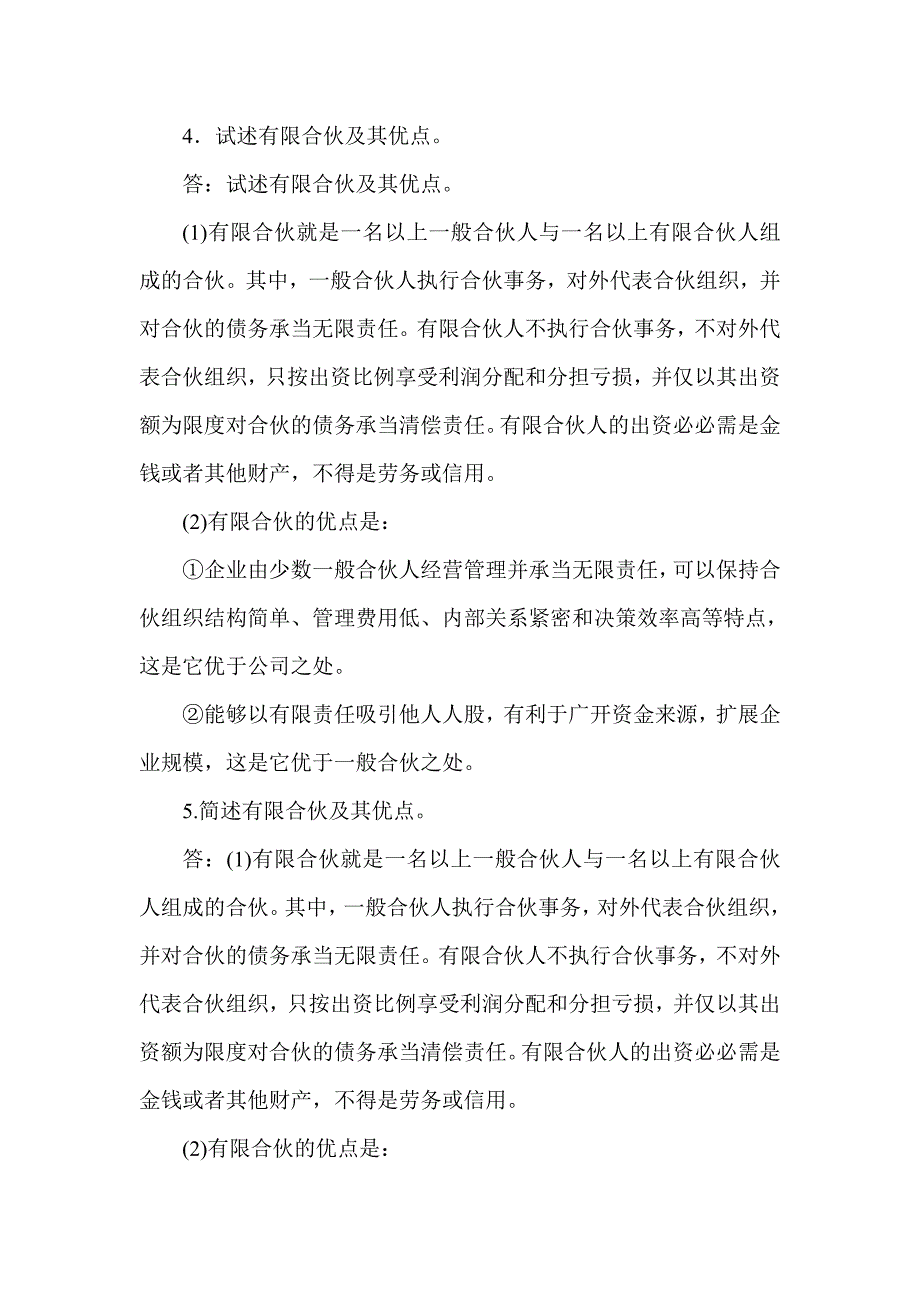 4．试述有限合伙及其优点。

答：试述有限合伙及其优点。

(1)有限合伙就是一名以上一般合伙人与一名以上有限合伙人组成的合伙。其中，一般合伙人执行合伙事务，对外代表合伙组织，并对合伙的债务承当无限责任。有限合伙人不执行合伙事务，不对外代表合伙组织，只按出资比例享受利润分配和分担亏损，并仅以其出资额为限度对合伙的债务承当清偿责任。有限合伙人的出资必必需是金钱或者其他财产，不得是劳务或信用。

(2)有限合伙的优点是：

①企业由少数一般合伙人经营管理并承当无限责任，可以保持合伙组织结构简单、管理费用低、内部关系紧密和决策效率高等特点，这是它优于公司之处。

②能够以有限责任吸引他人人股，有利于广开资金来源，扩展企业规模，这是它优于一般合伙之处。

5.简述有限合伙及其优点。

答：(1)有限合伙就是一名以上一般合伙人与一名以上有限合伙人组成的合伙。其中，一般合伙人执行合伙事务，对外代表合伙组织，并对合伙的债务承当无限责任。有限合伙人不执行合伙事务，不对外代表合伙组织，只按出资比例享受利润分配和分担亏损，并仅以其出资额为限度对合伙的债务承当清偿责任。有限合伙人的出资必必需是金钱或者其他财产，不得是劳务或信用。

(2)有限合伙的优点是：